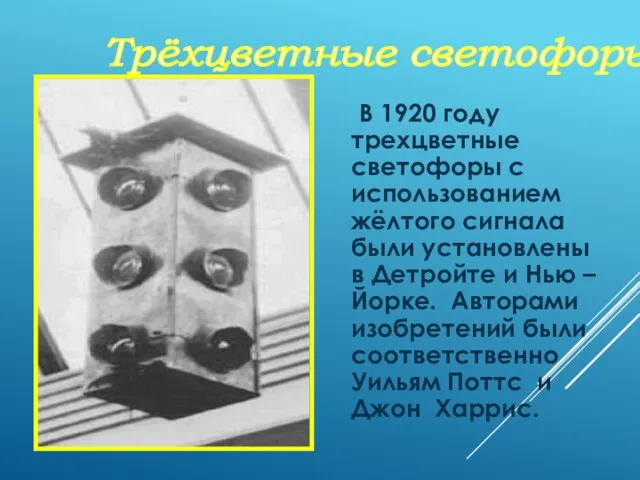 Трёхцветные светофоры

В 1920 году трехцветные светофоры с использованием жёлтого сигнала были установлены в Детройте и Нью – Йорке. Авторами изобретений были соответственно Уильям Поттс и Джон Харрис.